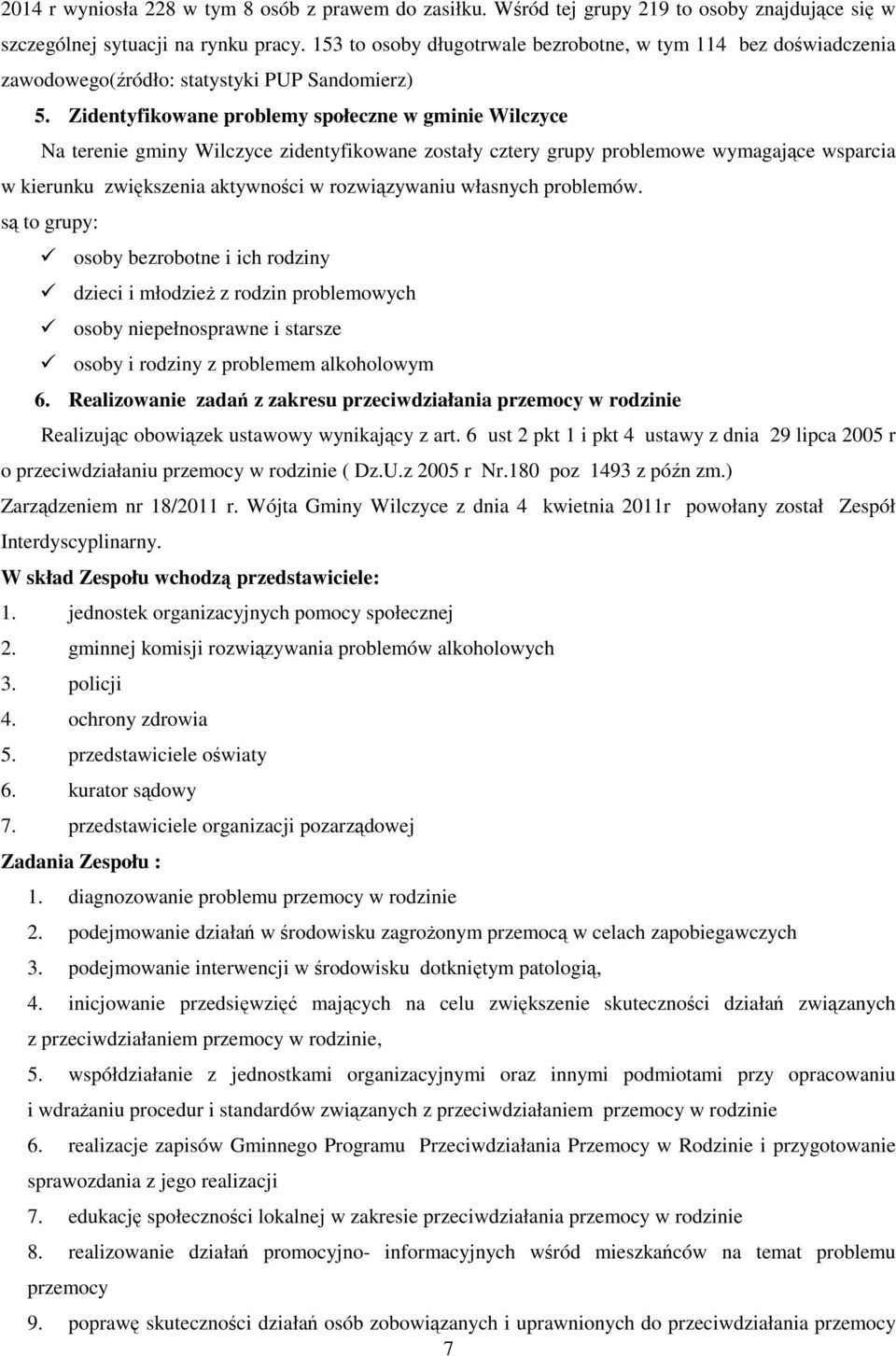 2014 r wyniosła 228 w tym 8 osób z prawem do zasiłku. Wśród tej grupy 219 to osoby znajdujące się w szczególnej sytuacji na rynku pracy. 153 to osoby długotrwale bezrobotne, w tym 114 bez doświadczenia zawodowego(źródło: statystyki PUP Sandomierz)

5. Zidentyfikowane problemy społeczne w gminie Wilczyce

Na terenie gminy Wilczyce zidentyfikowane zostały cztery grupy problemowe wymagające wsparcia w kierunku zwiększenia aktywności w rozwiązywaniu własnych problemów.

są to grupy:

✓ osoby bezrobotne i ich rodziny
✓ dzieci i młodzież z rodzin problemowych
✓ osoby niepełnosprawne i starsze
✓ osoby i rodziny z problemem alkoholowym

6. Realizowanie zadań z zakresu przeciwdziałania przemocy w rodzinie

Realizując obowiązek ustawowy wynikający z art. 6 ust 2 pkt 1 i pkt 4 ustawy z dnia 29 lipca 2005 r o przeciwdziałaniu przemocy w rodzinie ( Dz.U.z 2005 r Nr.180 poz 1493 z późn zm.)

Zarządzeniem nr 18/2011 r. Wójta Gminy Wilczyce z dnia 4 kwietnia 2011r powołany został Zespół Interdyscyplinarny.

W skład Zespołu wchodzą przedstawiciele:

1. jednostek organizacyjnych pomocy społecznej
2. gminnej komisji rozwiązywania problemów alkoholowych
3. policji
4. ochrony zdrowia
5. przedstawiciele oświaty
6. kurator sądowy
7. przedstawiciele organizacji pozarządowej

Zadania Zespołu :

1. diagnozowanie problemu przemocy w rodzinie
2. podejmowanie działań w środowisku zagrożonym przemocą w celach zapobiegawczych
3. podejmowanie interwencji w środowisku dotkniętym patologią,
4. inicjowanie przedsięwzięć mających na celu zwiększenie skuteczności działań związanych z przeciwdziałaniem przemocy w rodzinie,
5. współdziałanie z jednostkami organizacyjnymi oraz innymi podmiotami przy opracowaniu i wdrażaniu procedur i standardów związanych z przeciwdziałaniem przemocy w rodzinie
6. realizacje zapisów Gminnego Programu Przeciwdziałania Przemocy w Rodzinie i przygotowanie sprawozdania z jego realizacji
7. edukację społeczności lokalnej w zakresie przeciwdziałania przemocy w rodzinie
8. realizowanie działań promocyjno- informacyjnych wśród mieszkańców na temat problemu przemocy
9. poprawę skuteczności działań osób zobowiązanych i uprawnionych do przeciwdziałania przemocy

7